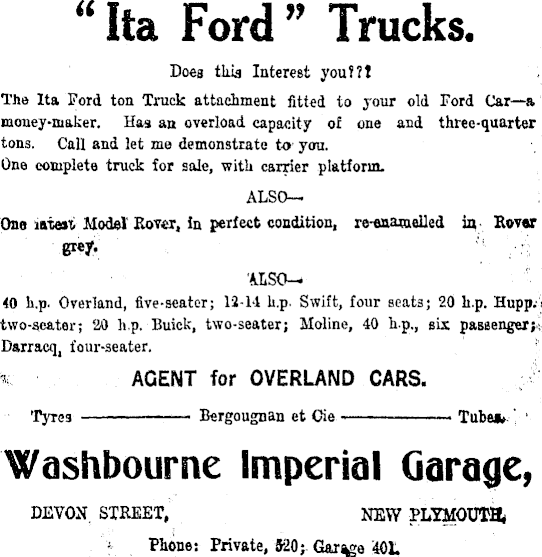 "Ita Ford" Trucks.

Does this Interest you???

The Ita Ford ton Truck attachment fitted to your old Ford Car—a money-maker. Has an overload capacity of one and three-quarter tons. Call and let me demonstrate to you.
One complete truck for sale, with carrier platform.

ALSO—

One latest Model Rover, in perfect condition, re-enamelled in Rover grey.

ALSO—

40 h.p. Overland, five-seater; 12-14 h.p. Swift, four seats; 20 h.p. Hupp. two-seater; 20 h.p. Buick, two-seater; Moline, 40 h.p., six passenger; Darracq, four-seater.

AGENT for OVERLAND CARS.

Tyres ——— Bergougnan et Cie ——— Tubes.

Washbourne Imperial Garage,

DEVON STREET, NEW PLYMOUTH.

Phone: Private, 520; Garage 401.